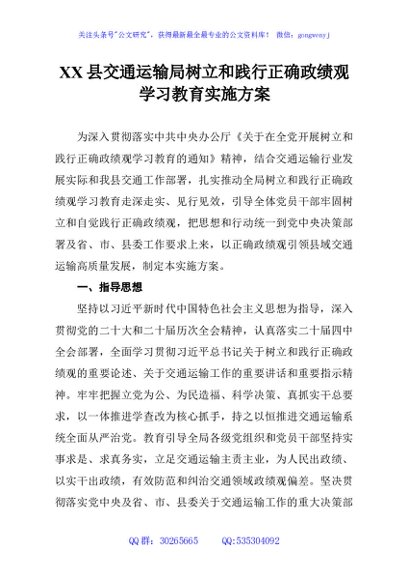 关注头条号"公文研究"，获得最新最全最专业的公文资料库！ 微信：gongwenyj

XX 县交通运输局树立和践行正确政绩观学习教育实施方案

为深入贯彻落实中共中央办公厅《关于在全党开展树立和践行正确政绩观学习教育的通知》精神，结合交通运输行业发展实际和我县交通工作部署，扎实推动全局树立和践行正确政绩观学习教育走深走实、见行见效，引导全体党员干部牢固树立和自觉践行正确政绩观，把思想和行动统一到党中央决策部署及省、市、县委工作要求上来，以正确政绩观引领县域交通运输高质量发展，制定本实施方案。

一、指导思想

坚持以习近平新时代中国特色社会主义思想为指导，深入贯彻党的二十大和二十届历次全会精神，认真落实二十届四中全会部署，全面学习贯彻习近平总书记关于树立和践行正确政绩观的重要论述、关于交通运输工作的重要讲话和重要指示精神。牢牢把握立党为公、为民造福、科学决策、真抓实干总要求，以一体推进学查改为核心抓手，持之以恒推进交通运输系统全面从严治党。教育引导全局各级党组织和党员干部坚持实事求是、求真务实，立足交通运输主责主业，为人民出政绩、以实干出政绩，有效防范和纠治交通领域政绩观偏差。坚决贯彻落实党中央及省、市、县委关于交通运输工作的重大决策部

QQ 群：30265665 QQ:535304092